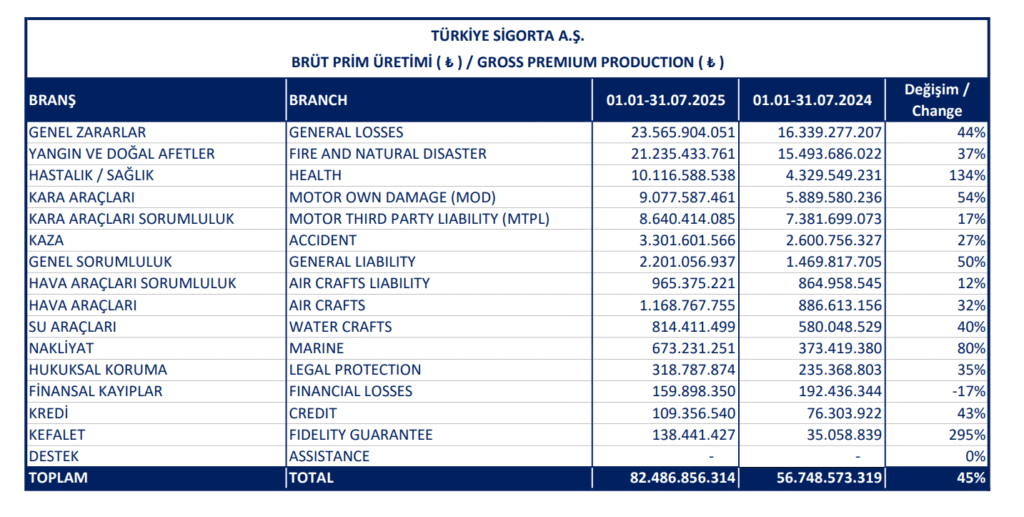 TÜRKİYE SİGORTA A.Ş.

BRÜT PRİM ÜRETİMİ ( ₺ ) / GROSS PREMIUM PRODUCTION ( ₺ )

| BRANŞ | BRANCH | 01.01-31.07.2025 | 01.01-31.07.2024 | Değişim / Change |
|---|---|---|---|---|
| GENEL ZARARLAR | GENERAL LOSSES | 23.565.904.051 | 16.339.277.207 | 44% |
| YANGIN VE DOĞAL AFETLER | FIRE AND NATURAL DISASTER | 21.235.433.761 | 15.493.686.022 | 37% |
| HASTALIK / SAĞLIK | HEALTH | 10.116.588.538 | 4.329.549.231 | 134% |
| KARA ARAÇLARI | MOTOR OWN DAMAGE (MOD) | 9.077.587.461 | 5.889.580.236 | 54% |
| KARA ARAÇLARI SORUMLULUK | MOTOR THIRD PARTY LIABILITY (MTPL) | 8.640.414.085 | 7.381.699.073 | 17% |
| KAZA | ACCIDENT | 3.301.601.566 | 2.600.756.327 | 27% |
| GENEL SORUMLULUK | GENERAL LIABILITY | 2.201.056.937 | 1.469.817.705 | 50% |
| HAVA ARAÇLARI SORUMLULUK | AIR CRAFTS LIABILITY | 965.375.221 | 864.958.545 | 12% |
| HAVA ARAÇLARI | AIR CRAFTS | 1.168.767.755 | 886.613.156 | 32% |
| SU ARAÇLARI | WATER CRAFTS | 814.411.499 | 580.048.529 | 40% |
| NAKLİYAT | MARINE | 673.231.251 | 373.419.380 | 80% |
| HUKUKSAL KORUMA | LEGAL PROTECTION | 318.787.874 | 235.368.803 | 35% |
| FİNANSAL KAYIPLAR | FINANCIAL LOSSES | 159.898.350 | 192.436.344 | -17% |
| KREDİ | CREDIT | 109.356.540 | 76.303.922 | 43% |
| KEFALET | FIDELITY GUARANTEE | 138.441.427 | 35.058.839 | 295% |
| DESTEK | ASSISTANCE | - | - | 0% |
| TOPLAM | TOTAL | 82.486.856.314 | 56.748.573.319 | 45% |